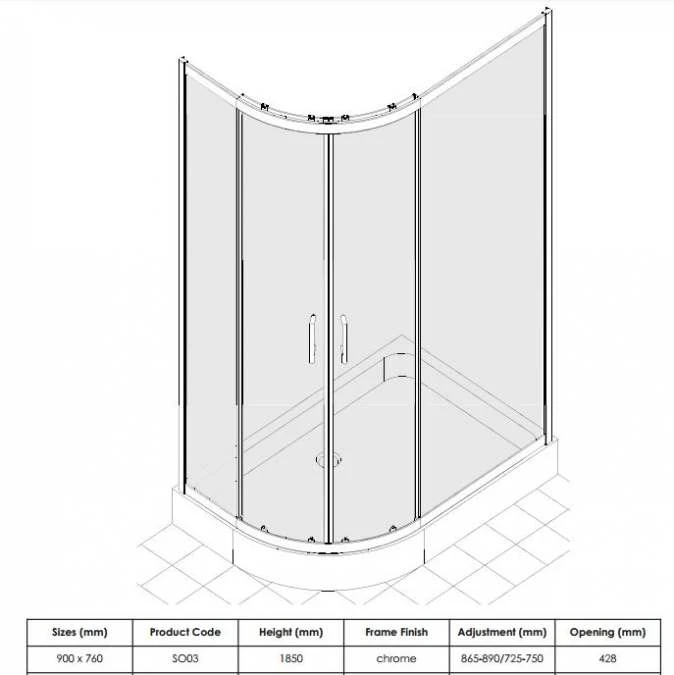 | Sizes (mm) | Product Code | Height (mm) | Frame Finish | Adjustment (mm) | Opening (mm) |
|---|---|---|---|---|---|
| 900 x 760 | SO03 | 1850 | chrome | 865-890/725-750 | 428 |